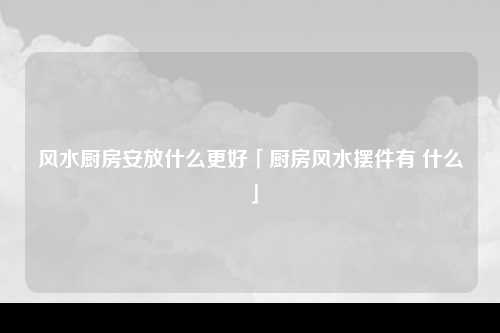 风水厨房安放什么更好「厨房风水摆件有 什么」